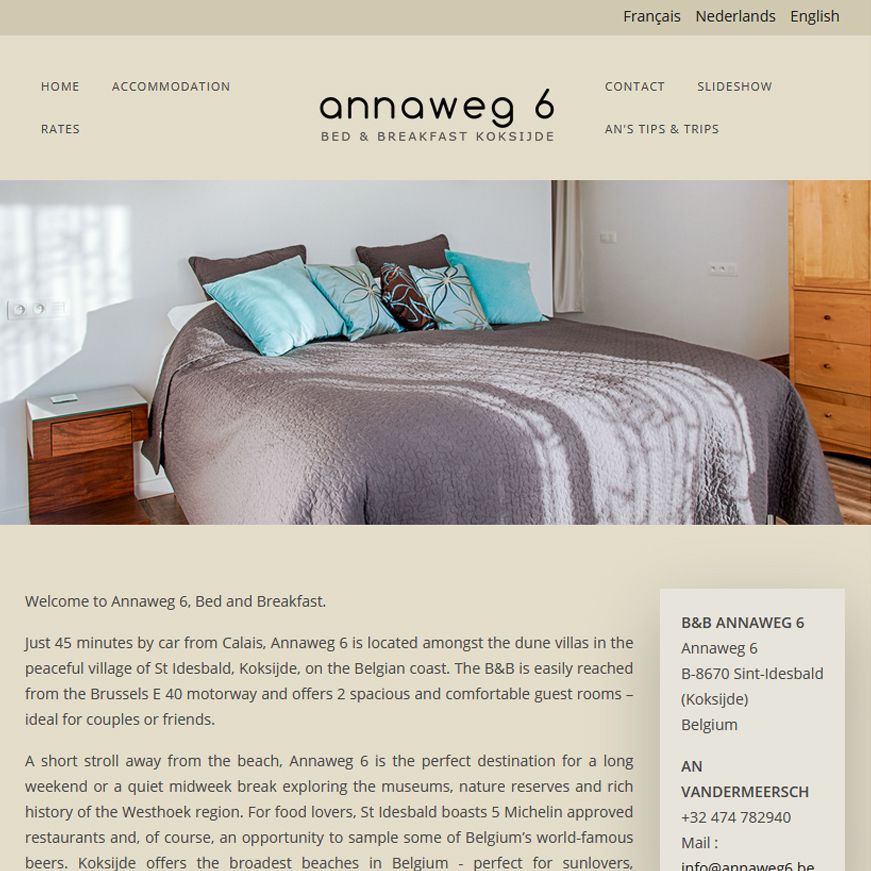 Français Nederlands English

HOME ACCOMMODATION

RATES

annaweg 6
BED & BREAKFAST KOKSIJDE

CONTACT SLIDESHOW

AN'S TIPS & TRIPS

Welcome to Annaweg 6, Bed and Breakfast.

Just 45 minutes by car from Calais, Annaweg 6 is located amongst the dune villas in the peaceful village of St Idesbald, Koksijde, on the Belgian coast. The B&B is easily reached from the Brussels E 40 motorway and offers 2 spacious and comfortable guest rooms – ideal for couples or friends.

A short stroll away from the beach, Annaweg 6 is the perfect destination for a long weekend or a quiet midweek break exploring the museums, nature reserves and rich history of the Westhoek region. For food lovers, St Idesbald boasts 5 Michelin approved restaurants and, of course, an opportunity to sample some of Belgium's world-famous beers. Koksijde offers the broadest beaches in Belgium - perfect for sunlovers,

B&B ANNAWEG 6
Annaweg 6
B-8670 Sint-Idesbald
(Koksijde)
Belgium

AN VANDERMEERSCH
+32 474 782940
Mail :
info@annaweg6.be